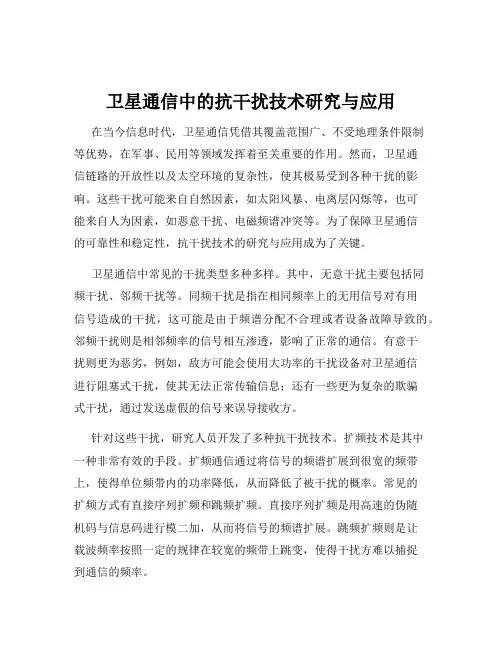 卫星通信中的抗干扰技术研究与应用

在当今信息时代，卫星通信凭借其覆盖范围广、不受地理条件限制等优势，在军事、民用等领域发挥着至关重要的作用。然而，卫星通信链路的开放性以及太空环境的复杂性，使其极易受到各种干扰的影响。这些干扰可能来自自然因素，如太阳风暴、电离层闪烁等，也可能来自人为因素，如恶意干扰、电磁频谱冲突等。为了保障卫星通信的可靠性和稳定性，抗干扰技术的研究与应用成为了关键。

卫星通信中常见的干扰类型多种多样。其中，无意干扰主要包括同频干扰、邻频干扰等。同频干扰是指在相同频率上的无用信号对有用信号造成的干扰，这可能是由于频谱分配不合理或者设备故障导致的。邻频干扰则是相邻频率的信号相互渗透，影响了正常的通信。有意干扰则更为恶劣，例如，敌方可能会使用大功率的干扰设备对卫星通信进行阻塞式干扰，使其无法正常传输信息；还有一些更为复杂的欺骗式干扰，通过发送虚假的信号来误导接收方。

针对这些干扰，研究人员开发了多种抗干扰技术。扩频技术是其中一种非常有效的手段。扩频通信通过将信号的频谱扩展到很宽的频带上，使得单位频带内的功率降低，从而降低了被干扰的概率。常见的扩频方式有直接序列扩频和跳频扩频。直接序列扩频是用高速的伪随机码与信息码进行模二加，从而将信号的频谱扩展。跳频扩频则是让载波频率按照一定的规律在较宽的频带上跳变，使得干扰方难以捕捉到通信的频率。